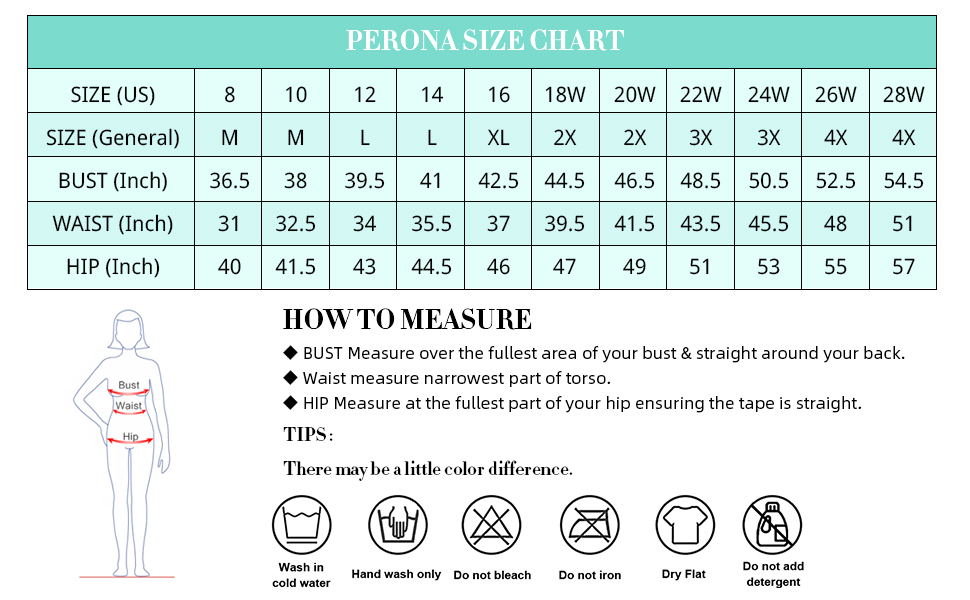 PERONA SIZE CHART

| SIZE (US) | 8 | 10 | 12 | 14 | 16 | 18W | 20W | 22W | 24W | 26W | 28W |
|---|---|---|---|---|---|---|---|---|---|---|---|
| SIZE (General) | M | M | L | L | XL | 2X | 2X | 3X | 3X | 4X | 4X |
| BUST (Inch) | 36.5 | 38 | 39.5 | 41 | 42.5 | 44.5 | 46.5 | 48.5 | 50.5 | 52.5 | 54.5 |
| WAIST (Inch) | 31 | 32.5 | 34 | 35.5 | 37 | 39.5 | 41.5 | 43.5 | 45.5 | 48 | 51 |
| HIP (Inch) | 40 | 41.5 | 43 | 44.5 | 46 | 47 | 49 | 51 | 53 | 55 | 57 |

Bust
Waist
Hip

HOW TO MEASURE
◆ BUST Measure over the fullest area of your bust & straight around your back.
◆ Waist measure narrowest part of torso.
◆ HIP Measure at the fullest part of your hip ensuring the tape is straight.

TIPS:

There may be a little color difference.

Wash in cold water
Hand wash only
Do not bleach
Do not iron
Dry Flat
Do not add detergent